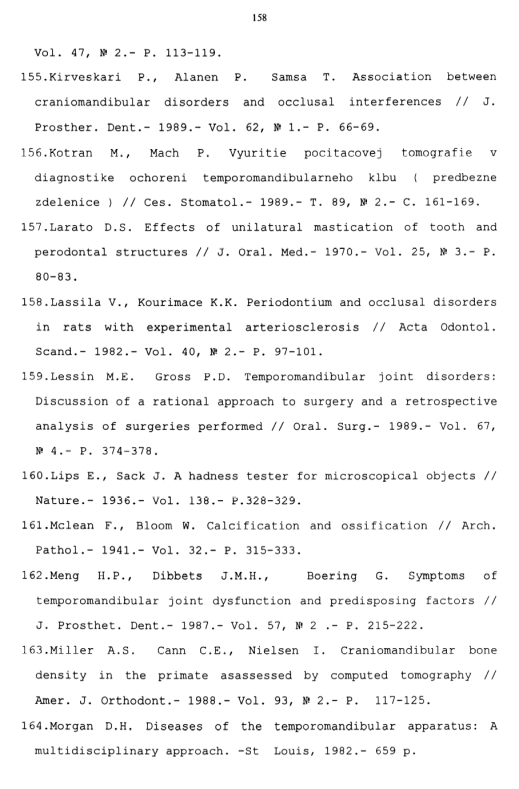 158

Vol. 47, № 2.- P. 113-119.

155.Kirveskari P., Alanen P. Samsa T. Association between craniomandibular disorders and occlusal interferences // J. Prosther. Dent.- 1989.- Vol. 62, № 1.- P. 66-69.

156.Kotran M., Mach P. Vyuritie pocitacovej tomografie v diagnostike ochoreni temporomandibularneho klbu ( predbezne zdelenice ) // Ces. Stomatol.- 1989.- T. 89, № 2.- C. 161-169.

157.Larato D.S. Effects of unilatural mastication of tooth and perodontal structures // J. Oral. Med.- 1970.- Vol. 25, № 3.- P. 80-83.

158.Lassila V., Kourimace K.K. Periodontium and occlusal disorders in rats with experimental arteriosclerosis // Acta Odontol. Scand.- 1982.- Vol. 40, № 2.- P. 97-101.

159.Lessin M.E. Gross P.D. Temporomandibular joint disorders: Discussion of a rational approach to surgery and a retrospective analysis of surgeries performed // Oral. Surg.- 1989.- Vol. 67, № 4.- P. 374-378.

160.Lips E., Sack J. A hadness tester for microscopical objects // Nature.- 1936.- Vol. 138.- P.328-329.

161.Mclean F., Bloom W. Calcification and ossification // Arch. Pathol.- 1941.- Vol. 32.- P. 315-333.

162.Meng H.P., Dibbets J.M.H., Boering G. Symptoms of temporomandibular joint dysfunction and predisposing factors // J. Prosthet. Dent.- 1987.- Vol. 57, № 2 .- P. 215-222.

163.Miller A.S. Cann C.E., Nielsen I. Craniomandibular bone density in the primate asassessed by computed tomography // Amer. J. Orthodont.- 1988.- Vol. 93, № 2.- P. 117-125.

164.Morgan D.H. Diseases of the temporomandibular apparatus: A multidisciplinary approach. -St Louis, 1982.- 659 p.